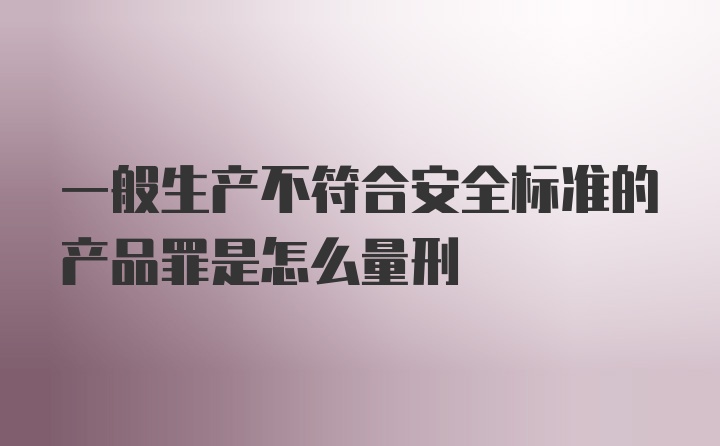 一般生产不符合安全标准的产品罪是怎么量刑